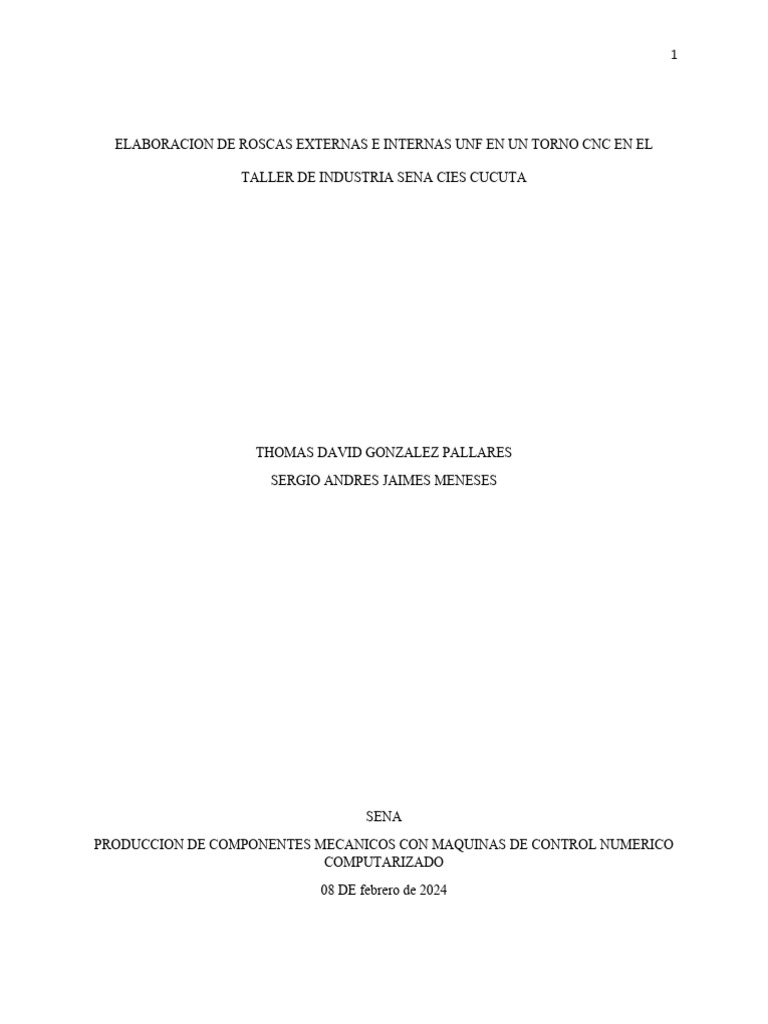 1

ELABORACION DE ROSCAS EXTERNAS E INTERNAS UNF EN UN TORNO CNC EN EL TALLER DE INDUSTRIA SENA CIES CUCUTA

THOMAS DAVID GONZALEZ PALLARES
SERGIO ANDRES JAIMES MENESES

SENA

PRODUCCION DE COMPONENTES MECANICOS CON MAQUINAS DE CONTROL NUMERICO COMPUTARIZADO

08 DE febrero de 2024